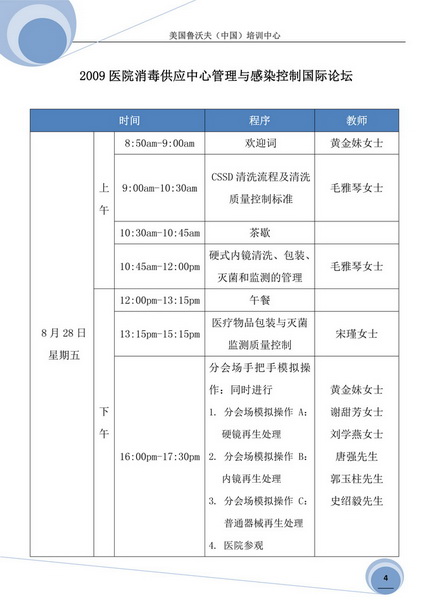 美国鲁沃夫（中国）培训中心

2009 医院消毒供应中心管理与感染控制国际论坛

| 时间 | | | 程序 | 教师 |
|---|---|---|---|---|
| 8 月 28 日 星期五 | 上午 | 8:50am-9:00am | 欢迎词 | 黄金妹女士 |
| | | 9:00am-10:30am | CSSD 清洗流程及清洗质量控制标准 | 毛雅琴女士 |
| | | 10:30am-10:45am | 茶歇 | |
| | | 10:45am-12:00pm | 硬式内镜清洗、包装、灭菌和监测的管理 | 毛雅琴女士 |
| | 下午 | 12:00pm-13:15pm | 午餐 | |
| | | 13:15pm-15:15pm | 医疗物品包装与灭菌监测质量控制 | 宋瑾女士 |
| | | 16:00pm-17:30pm | 分会场手把手模拟操作：同时进行 1. 分会场模拟操作 A：硬镜再生处理 2. 分会场模拟操作 B：内镜再生处理 3. 分会场模拟操作 C：普通器械再生处理 4. 医院参观 | 黄金妹女士 谢甜芳女士 刘学燕女士 唐强先生 郭玉柱先生 史绍毅先生 |

4